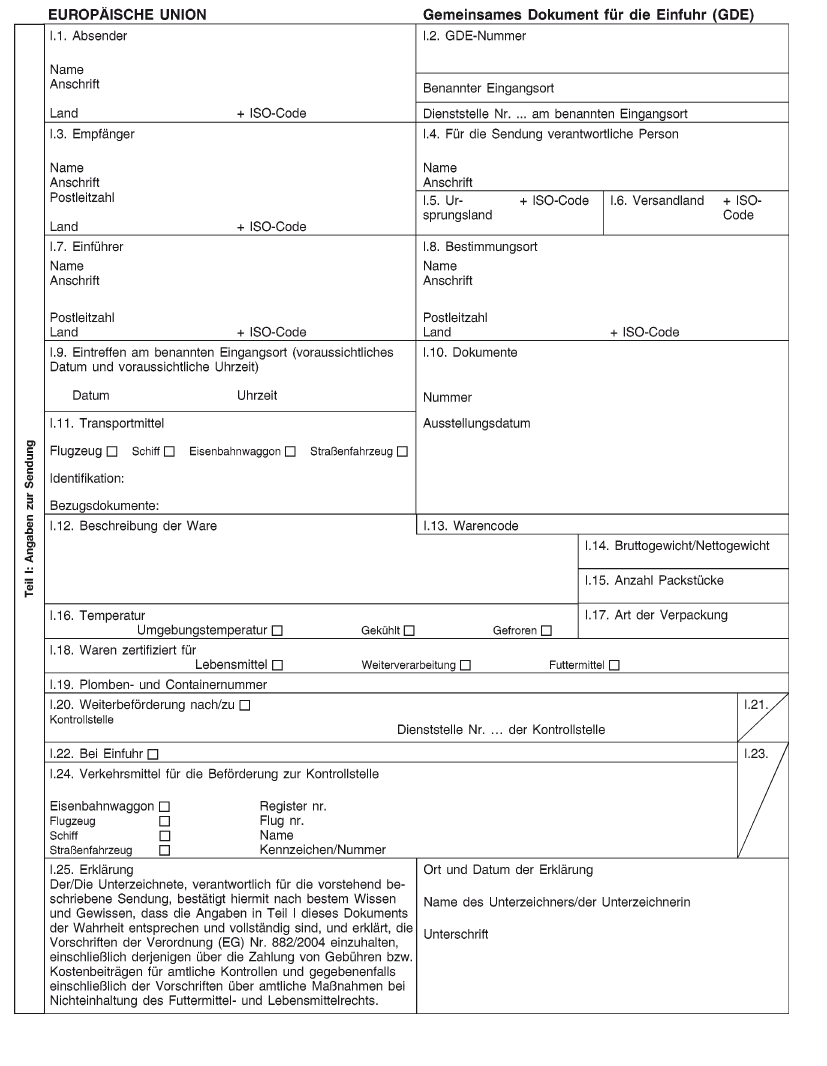 EUROPÄISCHE UNION

Gemeinsames Dokument für die Einfuhr (GDE)

Teil I: Angaben zur Sendung

I.1. Absender

Name
Anschrift

Land + ISO-Code

I.2. GDE-Nummer

Benannter Eingangsort

Dienststelle Nr. ... am benannten Eingangsort

I.3. Empfänger

Name
Anschrift
Postleitzahl

Land + ISO-Code

I.4. Für die Sendung verantwortliche Person

Name
Anschrift

I.5. Ursprungsland + ISO-Code

I.6. Versandland + ISO-Code

I.7. Einführer

Name
Anschrift

Postleitzahl
Land + ISO-Code

I.8. Bestimmungsort

Name
Anschrift

Postleitzahl
Land + ISO-Code

I.9. Eintreffen am benannten Eingangsort (voraussichtliches Datum und voraussichtliche Uhrzeit)

Datum Uhrzeit

I.10. Dokumente

Nummer

Ausstellungsdatum

I.11. Transportmittel

Flugzeug ☐ Schiff ☐ Eisenbahnwaggon ☐ Straßenfahrzeug ☐

Identifikation:

Bezugsdokumente:

I.12. Beschreibung der Ware

I.13. Warencode

I.14. Bruttogewicht/Nettogewicht

I.15. Anzahl Packstücke

I.16. Temperatur
Umgebungstemperatur ☐ Gekühlt ☐ Gefroren ☐

I.17. Art der Verpackung

I.18. Waren zertifiziert für
Lebensmittel ☐ Weiterverarbeitung ☐ Futtermittel ☐

I.19. Plomben- und Containernummer

I.20. Weiterbeförderung nach/zu ☐
Kontrollstelle
Dienststelle Nr. ... der Kontrollstelle

I.21.

I.22. Bei Einfuhr ☐

I.23.

I.24. Verkehrsmittel für die Beförderung zur Kontrollstelle

Eisenbahnwaggon ☐ Register nr.
Flugzeug ☐ Flug nr.
Schiff ☐ Name
Straßenfahrzeug ☐ Kennzeichen/Nummer

I.25. Erklärung
Der/Die Unterzeichnete, verantwortlich für die vorstehend beschriebene Sendung, bestätigt hiermit nach bestem Wissen und Gewissen, dass die Angaben in Teil I dieses Dokuments der Wahrheit entsprechen und vollständig sind, und erklärt, die Vorschriften der Verordnung (EG) Nr. 882/2004 einzuhalten, einschließlich derjenigen über die Zahlung von Gebühren bzw. Kostenbeiträgen für amtliche Kontrollen und gegebenenfalls einschließlich der Vorschriften über amtliche Maßnahmen bei Nichteinhaltung des Futtermittel- und Lebensmittelrechts.

Ort und Datum der Erklärung

Name des Unterzeichners/der Unterzeichnerin

Unterschrift